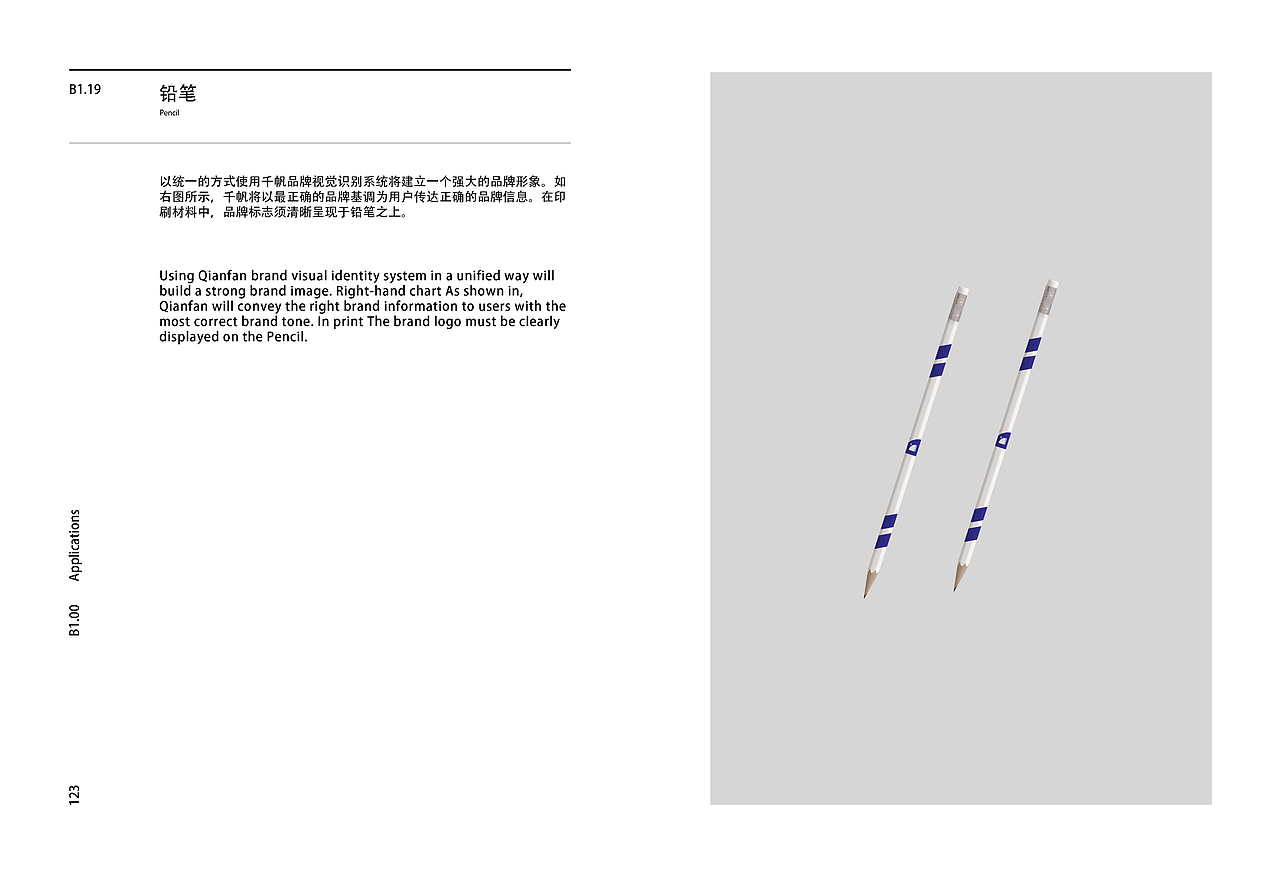 B1.19

铅笔
Pencil

以统一的方式使用千帆品牌视觉识别系统将建立一个强大的品牌形象。如右图所示，千帆将以最正确的品牌基调为用户传达正确的品牌信息。在印刷材料中，品牌标志须清晰呈现于铅笔之上。

Using Qianfan brand visual identity system in a unified way will build a strong brand image. Right-hand chart As shown in, Qianfan will convey the right brand information to users with the most correct brand tone. In print The brand logo must be clearly displayed on the Pencil.

B1.00 Applications

123